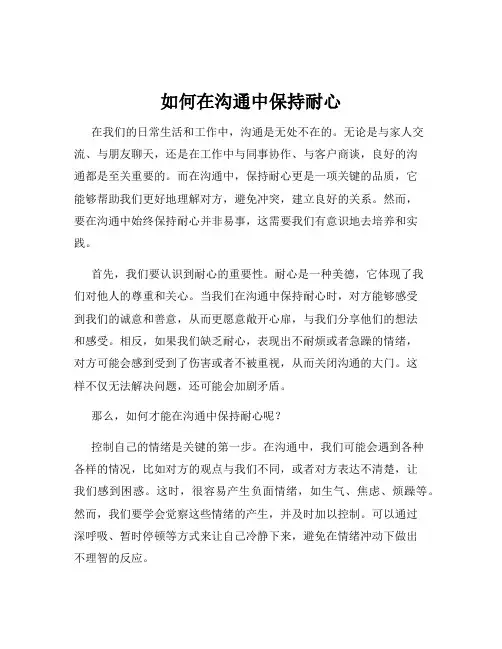 如何在沟通中保持耐心

在我们的日常生活和工作中，沟通是无处不在的。无论是与家人交流、与朋友聊天，还是在工作中与同事协作、与客户商谈，良好的沟通都是至关重要的。而在沟通中，保持耐心更是一项关键的品质，它能够帮助我们更好地理解对方，避免冲突，建立良好的关系。然而，要在沟通中始终保持耐心并非易事，这需要我们有意识地去培养和实践。

首先，我们要认识到耐心的重要性。耐心是一种美德，它体现了我们对他人的尊重和关心。当我们在沟通中保持耐心时，对方能够感受到我们的诚意和善意，从而更愿意敞开心扉，与我们分享他们的想法和感受。相反，如果我们缺乏耐心，表现出不耐烦或者急躁的情绪，对方可能会感到受到了伤害或者不被重视，从而关闭沟通的大门。这样不仅无法解决问题，还可能会加剧矛盾。

那么，如何才能在沟通中保持耐心呢？

控制自己的情绪是关键的第一步。在沟通中，我们可能会遇到各种各样的情况，比如对方的观点与我们不同，或者对方表达不清楚，让我们感到困惑。这时，很容易产生负面情绪，如生气、焦虑、烦躁等。然而，我们要学会觉察这些情绪的产生，并及时加以控制。可以通过深呼吸、暂时停顿等方式来让自己冷静下来，避免在情绪冲动下做出不理智的反应。